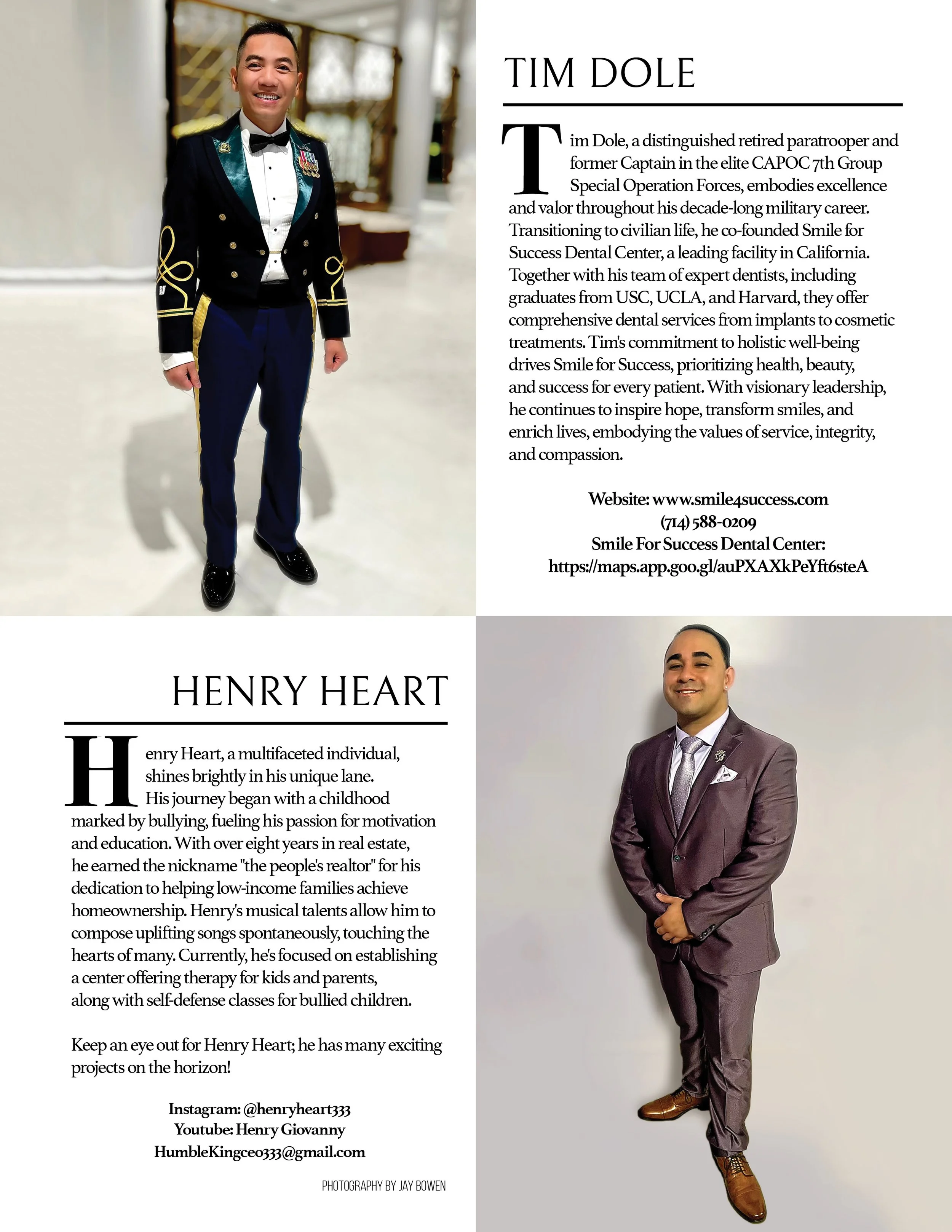 TIM DOLE

Tim Dole, a distinguished retired paratrooper and former Captain in the elite CAPOC 7th Group Special Operation Forces, embodies excellence and valor throughout his decade-long military career. Transitioning to civilian life, he co-founded Smile for Success Dental Center, a leading facility in California. Together with his team of expert dentists, including graduates from USC, UCLA, and Harvard, they offer comprehensive dental services from implants to cosmetic treatments. Tim's commitment to holistic well-being drives Smile for Success, prioritizing health, beauty, and success for every patient. With visionary leadership, he continues to inspire hope, transform smiles, and enrich lives, embodying the values of service, integrity, and compassion.

Website: www.smile4success.com
(714) 588-0209
Smile For Success Dental Center:
https://maps.app.goo.gl/auPXAXkPeYft6steA

HENRY HEART

Henry Heart, a multifaceted individual, shines brightly in his unique lane. His journey began with a childhood marked by bullying, fueling his passion for motivation and education. With over eight years in real estate, he earned the nickname "the people's realtor" for his dedication to helping low-income families achieve homeownership. Henry's musical talents allow him to compose uplifting songs spontaneously, touching the hearts of many. Currently, he's focused on establishing a center offering therapy for kids and parents, along with self-defense classes for bullied children.

Keep an eye out for Henry Heart; he has many exciting projects on the horizon!

Instagram: @henryheart333
Youtube: Henry Giovanny
HumbleKingceo333@gmail.com

PHOTOGRAPHY BY JAY BOWEN